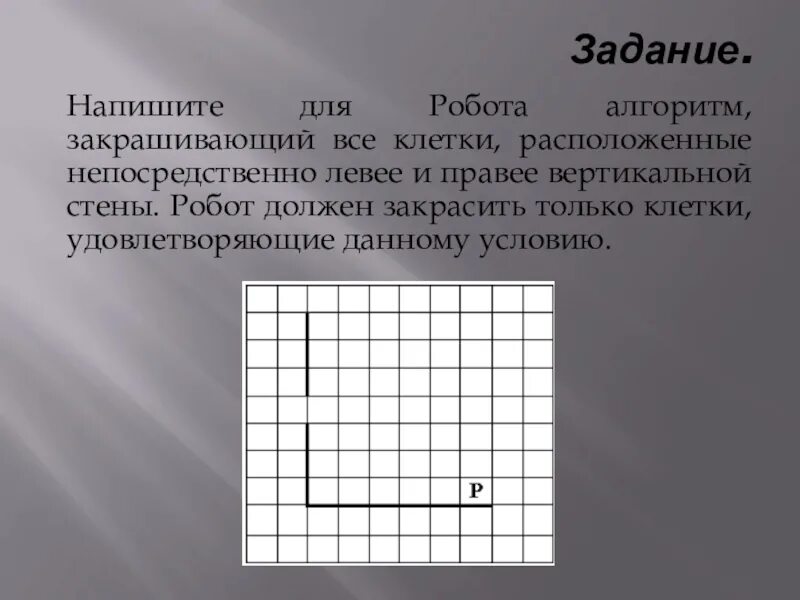 Задание.

Напишите для Робота алгоритм, закрашивающий все клетки, расположенные непосредственно левее и правее вертикальной стены. Робот должен закрасить только клетки, удовлетворяющие данному условию.

Р